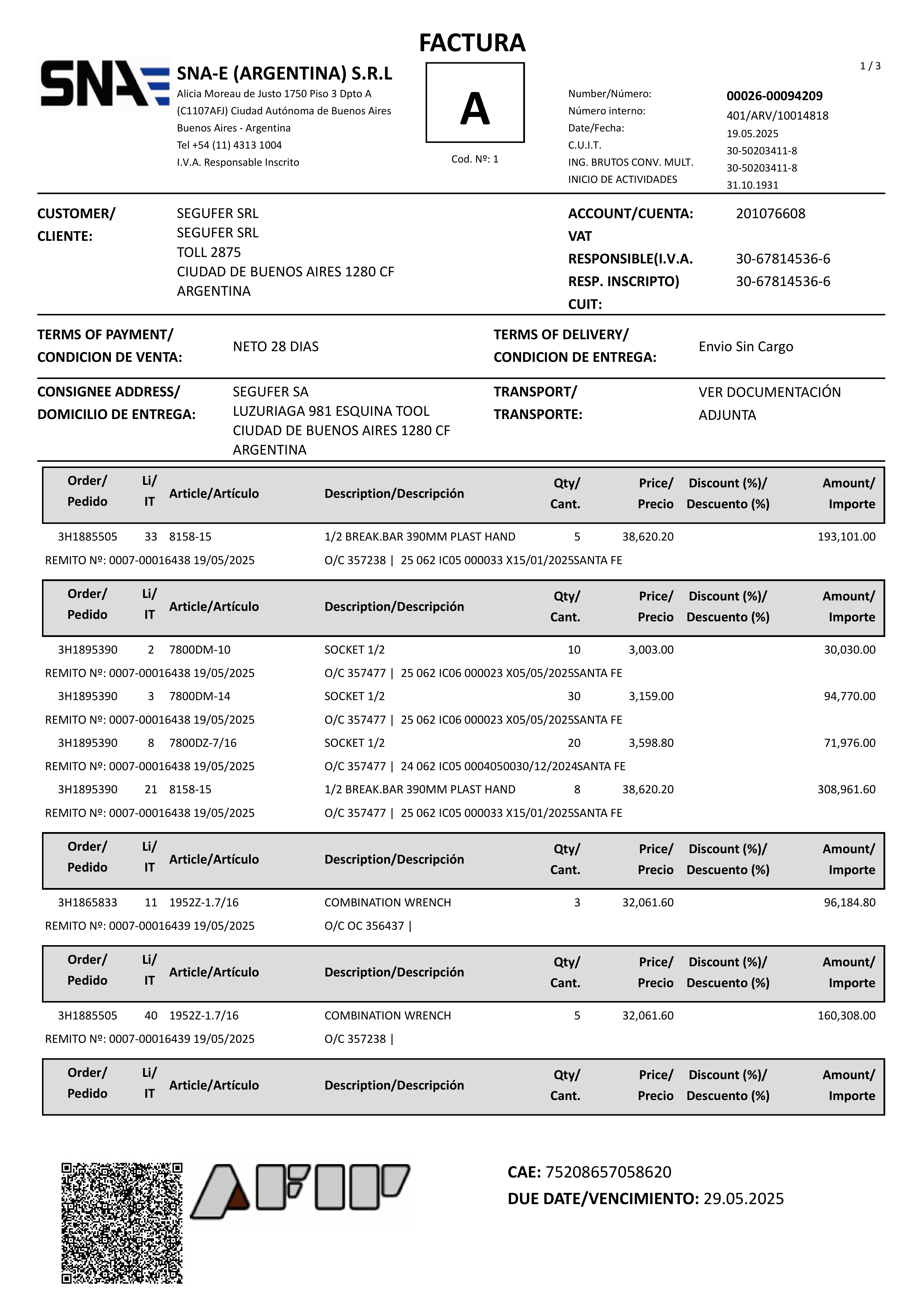 FACTURA

1 / 3

SNA

SNA-E (ARGENTINA) S.R.L
Alicia Moreau de Justo 1750 Piso 3 Dpto A
(C1107AFJ) Ciudad Autónoma de Buenos Aires
Buenos Aires - Argentina
Tel +54 (11) 4313 1004
I.V.A. Responsable Inscrito

A

Cod. Nº: 1

Number/Número: 00026-00094209
Número interno: 401/ARV/10014818
Date/Fecha: 19.05.2025
C.U.I.T. 30-50203411-8
ING. BRUTOS CONV. MULT. 30-50203411-8
INICIO DE ACTIVIDADES 31.10.1931

CUSTOMER/ CLIENTE:
SEGUFER SRL
SEGUFER SRL
TOLL 2875
CIUDAD DE BUENOS AIRES 1280 CF
ARGENTINA

ACCOUNT/CUENTA: 201076608
VAT RESPONSIBLE(I.V.A. RESP. INSCRIPTO) 30-67814536-6
CUIT: 30-67814536-6

TERMS OF PAYMENT/ CONDICION DE VENTA: NETO 28 DIAS

TERMS OF DELIVERY/ CONDICION DE ENTREGA: Envio Sin Cargo

CONSIGNEE ADDRESS/ DOMICILIO DE ENTREGA:
SEGUFER SA
LUZURIAGA 981 ESQUINA TOOL
CIUDAD DE BUENOS AIRES 1280 CF
ARGENTINA

TRANSPORT/ TRANSPORTE: VER DOCUMENTACIÓN ADJUNTA

| Order/ Pedido | Li/ IT | Article/Artículo | Description/Descripción | Qty/ Cant. | Price/ Precio | Discount (%)/ Descuento (%) | Amount/ Importe |
|---|---|---|---|---|---|---|---|
| 3H1885505 | 33 | 8158-15 | 1/2 BREAK.BAR 390MM PLAST HAND | 5 | 38,620.20 | | 193,101.00 |
| REMITO Nº: 0007-00016438 19/05/2025 | | | O/C 357238 \| 25 062 IC05 000033 X15/01/2025SANTA FE | | | | |

| Order/ Pedido | Li/ IT | Article/Artículo | Description/Descripción | Qty/ Cant. | Price/ Precio | Discount (%)/ Descuento (%) | Amount/ Importe |
|---|---|---|---|---|---|---|---|
| 3H1895390 | 2 | 7800DM-10 | SOCKET 1/2 | 10 | 3,003.00 | | 30,030.00 |
| REMITO Nº: 0007-00016438 19/05/2025 | | | O/C 357477 \| 25 062 IC06 000023 X05/05/2025SANTA FE | | | | |
| 3H1895390 | 3 | 7800DM-14 | SOCKET 1/2 | 30 | 3,159.00 | | 94,770.00 |
| REMITO Nº: 0007-00016438 19/05/2025 | | | O/C 357477 \| 25 062 IC06 000023 X05/05/2025SANTA FE | | | | |
| 3H1895390 | 8 | 7800DZ-7/16 | SOCKET 1/2 | 20 | 3,598.80 | | 71,976.00 |
| REMITO Nº: 0007-00016438 19/05/2025 | | | O/C 357477 \| 24 062 IC05 0004050030/12/2024SANTA FE | | | | |
| 3H1895390 | 21 | 8158-15 | 1/2 BREAK.BAR 390MM PLAST HAND | 8 | 38,620.20 | | 308,961.60 |
| REMITO Nº: 0007-00016438 19/05/2025 | | | O/C 357477 \| 25 062 IC05 000033 X15/01/2025SANTA FE | | | | |

| Order/ Pedido | Li/ IT | Article/Artículo | Description/Descripción | Qty/ Cant. | Price/ Precio | Discount (%)/ Descuento (%) | Amount/ Importe |
|---|---|---|---|---|---|---|---|
| 3H1865833 | 11 | 1952Z-1.7/16 | COMBINATION WRENCH | 3 | 32,061.60 | | 96,184.80 |
| REMITO Nº: 0007-00016439 19/05/2025 | | | O/C OC 356437 \| | | | | |

| Order/ Pedido | Li/ IT | Article/Artículo | Description/Descripción | Qty/ Cant. | Price/ Precio | Discount (%)/ Descuento (%) | Amount/ Importe |
|---|---|---|---|---|---|---|---|
| 3H1885505 | 40 | 1952Z-1.7/16 | COMBINATION WRENCH | 5 | 32,061.60 | | 160,308.00 |
| REMITO Nº: 0007-00016439 19/05/2025 | | | O/C 357238 \| | | | | |

| Order/ Pedido | Li/ IT | Article/Artículo | Description/Descripción | Qty/ Cant. | Price/ Precio | Discount (%)/ Descuento (%) | Amount/ Importe |
|---|---|---|---|---|---|---|---|

AFIP

CAE: 75208657058620
DUE DATE/VENCIMIENTO: 29.05.2025